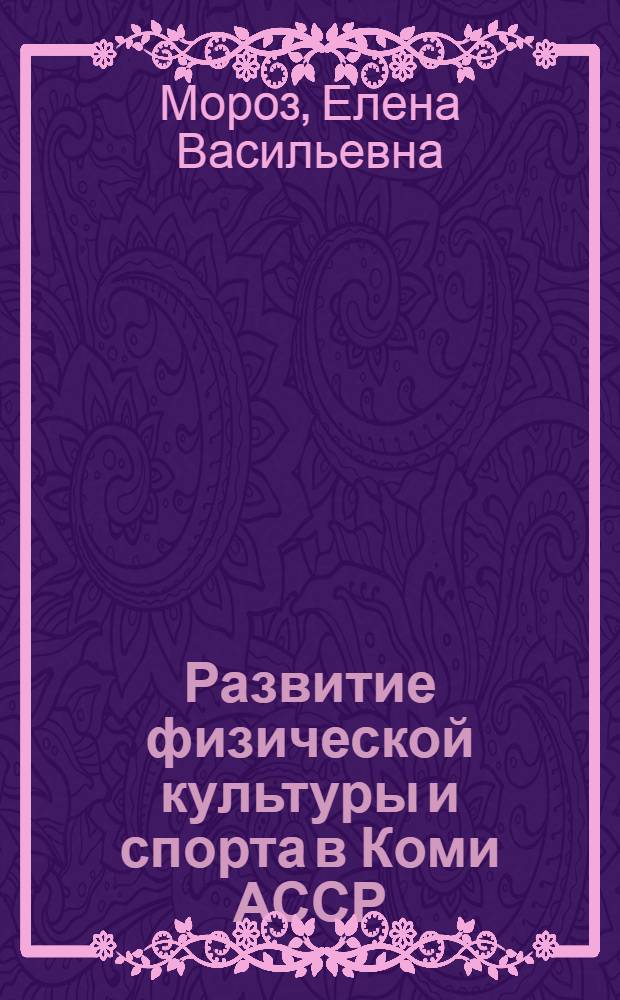 Мороз, Елена Васильевна

Развитие физической культуры и спорта в Коми АССР